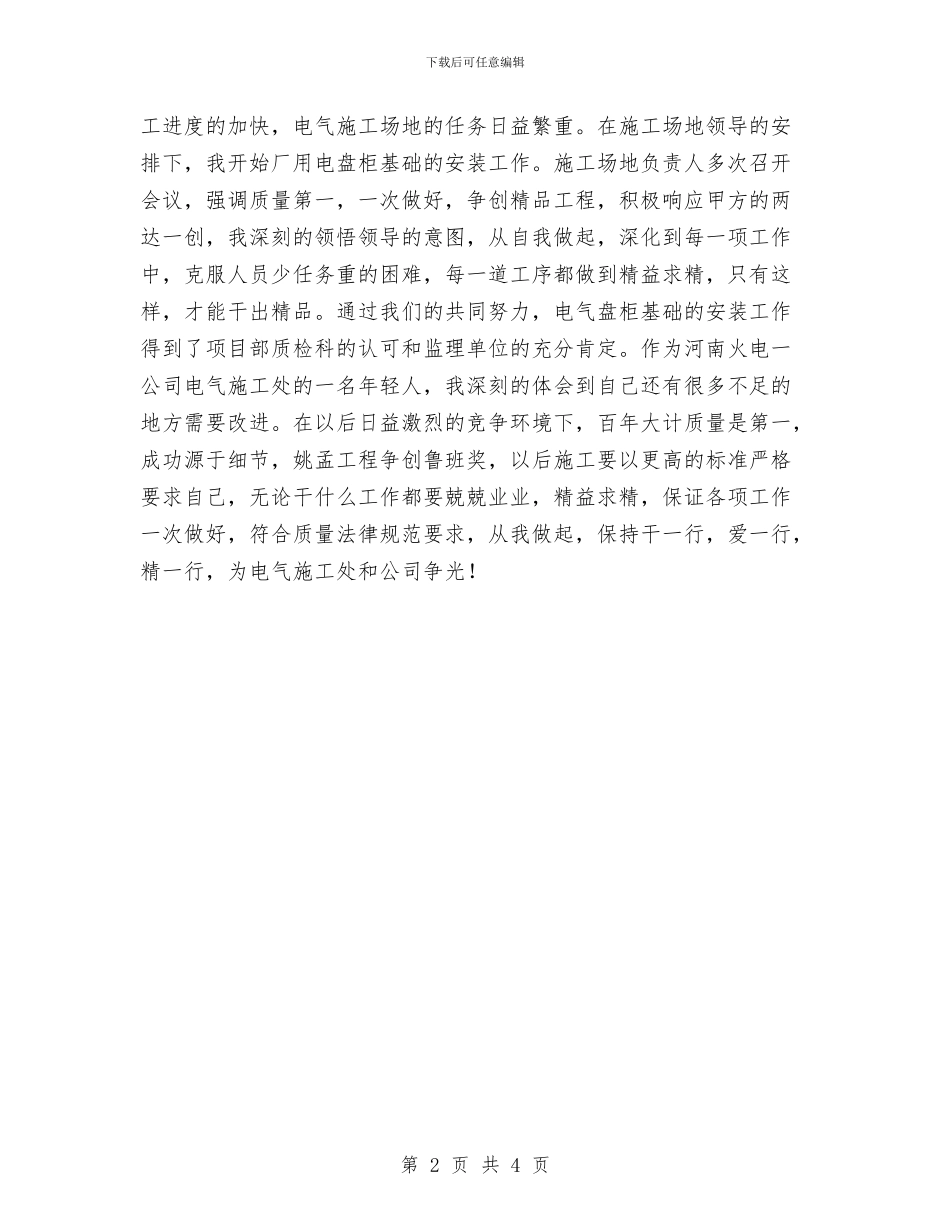 下载后可任意编辑

工进度的加快，电气施工场地的任务日益繁重。在施工场地领导的安排下，我开始厂用电盘柜基础的安装工作。施工场地负责人多次召开会议，强调质量第一，一次做好，争创精品工程，积极响应甲方的两达一创，我深刻的领悟领导的意图，从自我做起，深化到每一项工作中，克服人员少任务重的困难，每一道工序都做到精益求精，只有这样，才能干出精品。通过我们的共同努力，电气盘柜基础的安装工作得到了项目部质检科的认可和监理单位的充分肯定。作为河南火电一公司电气施工处的一名年轻人，我深刻的体会到自己还有很多不足的地方需要改进。在以后日益激烈的竞争环境下，百年大计质量是第一，成功源于细节，姚孟工程争创鲁班奖，以后施工要以更高的标准严格要求自己，无论干什么工作都要兢兢业业，精益求精，保证各项工作一次做好，符合质量法律规范要求，从我做起，保持干一行，爱一行，精一行，为电气施工处和公司争光！

第 2 页 共 4 页